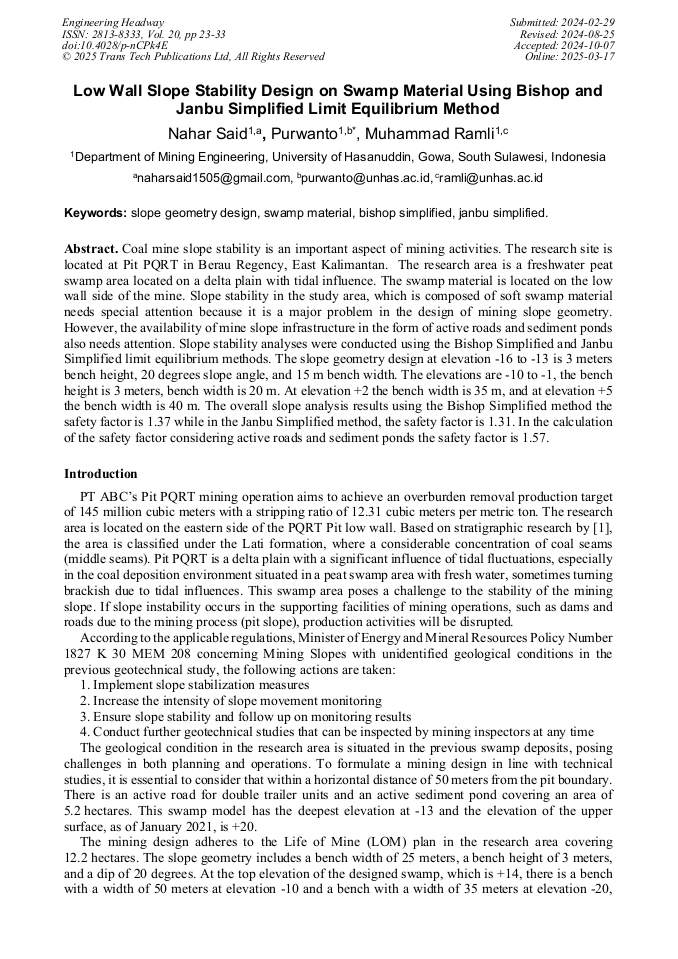 Engineering Headway
ISSN: 2813-8333, Vol. 20, pp 23-33
doi:10.4028/p-nCPk4E
© 2025 Trans Tech Publications Ltd, All Rights Reserved

Submitted: 2024-02-29
Revised: 2024-08-25
Accepted: 2024-10-07
Online: 2025-03-17

Low Wall Slope Stability Design on Swamp Material Using Bishop and Janbu Simplified Limit Equilibrium Method

Nahar Said$^{1,a}$, Purwanto$^{1,b*}$, Muhammad Ramli$^{1,c}$

$^{1}$Department of Mining Engineering, University of Hasanuddin, Gowa, South Sulawesi, Indonesia

$^{a}$naharsaid1505@gmail.com, $^{b}$purwanto@unhas.ac.id, $^{c}$ramli@unhas.ac.id

Keywords: slope geometry design, swamp material, bishop simplified, janbu simplified.

Abstract. Coal mine slope stability is an important aspect of mining activities. The research site is located at Pit PQRT in Berau Regency, East Kalimantan. The research area is a freshwater peat swamp area located on a delta plain with tidal influence. The swamp material is located on the low wall side of the mine. Slope stability in the study area, which is composed of soft swamp material needs special attention because it is a major problem in the design of mining slope geometry. However, the availability of mine slope infrastructure in the form of active roads and sediment ponds also needs attention. Slope stability analyses were conducted using the Bishop Simplified and Janbu Simplified limit equilibrium methods. The slope geometry design at elevation -16 to -13 is 3 meters bench height, 20 degrees slope angle, and 15 m bench width. The elevations are -10 to -1, the bench height is 3 meters, bench width is 20 m. At elevation +2 the bench width is 35 m, and at elevation +5 the bench width is 40 m. The overall slope analysis results using the Bishop Simplified method the safety factor is 1.37 while in the Janbu Simplified method, the safety factor is 1.31. In the calculation of the safety factor considering active roads and sediment ponds the safety factor is 1.57.

Introduction

PT ABC's Pit PQRT mining operation aims to achieve an overburden removal production target of 145 million cubic meters with a stripping ratio of 12.31 cubic meters per metric ton. The research area is located on the eastern side of the PQRT Pit low wall. Based on stratigraphic research by [1], the area is classified under the Lati formation, where a considerable concentration of coal seams (middle seams). Pit PQRT is a delta plain with a significant influence of tidal fluctuations, especially in the coal deposition environment situated in a peat swamp area with fresh water, sometimes turning brackish due to tidal influences. This swamp area poses a challenge to the stability of the mining slope. If slope instability occurs in the supporting facilities of mining operations, such as dams and roads due to the mining process (pit slope), production activities will be disrupted.

According to the applicable regulations, Minister of Energy and Mineral Resources Policy Number 1827 K 30 MEM 208 concerning Mining Slopes with unidentified geological conditions in the previous geotechnical study, the following actions are taken:
1. Implement slope stabilization measures
2. Increase the intensity of slope movement monitoring
3. Ensure slope stability and follow up on monitoring results
4. Conduct further geotechnical studies that can be inspected by mining inspectors at any time

The geological condition in the research area is situated in the previous swamp deposits, posing challenges in both planning and operations. To formulate a mining design in line with technical studies, it is essential to consider that within a horizontal distance of 50 meters from the pit boundary. There is an active road for double trailer units and an active sediment pond covering an area of 5.2 hectares. This swamp model has the deepest elevation at -13 and the elevation of the upper surface, as of January 2021, is +20.

The mining design adheres to the Life of Mine (LOM) plan in the research area covering 12.2 hectares. The slope geometry includes a bench width of 25 meters, a bench height of 3 meters, and a dip of 20 degrees. At the top elevation of the designed swamp, which is +14, there is a bench with a width of 50 meters at elevation -10 and a bench with a width of 35 meters at elevation -20,